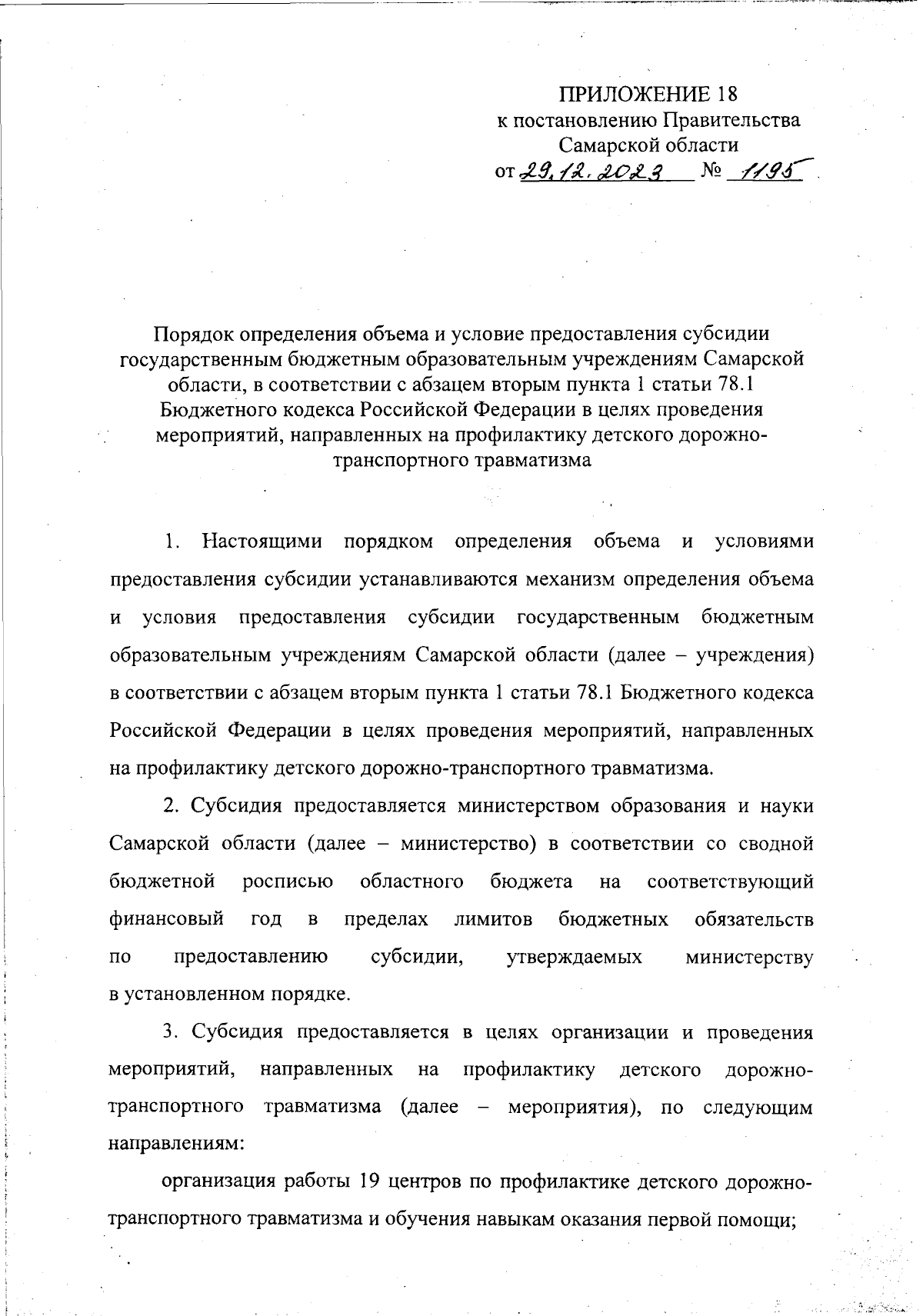 ПРИЛОЖЕНИЕ 18
к постановлению Правительства
Самарской области
от 29.12.2023 № 1195

Порядок определения объема и условие предоставления субсидии государственным бюджетным образовательным учреждениям Самарской области, в соответствии с абзацем вторым пункта 1 статьи 78.1 Бюджетного кодекса Российской Федерации в целях проведения мероприятий, направленных на профилактику детского дорожно-транспортного травматизма

1. Настоящими порядком определения объема и условиями предоставления субсидии устанавливаются механизм определения объема и условия предоставления субсидии государственным бюджетным образовательным учреждениям Самарской области (далее – учреждения) в соответствии с абзацем вторым пункта 1 статьи 78.1 Бюджетного кодекса Российской Федерации в целях проведения мероприятий, направленных на профилактику детского дорожно-транспортного травматизма.

2. Субсидия предоставляется министерством образования и науки Самарской области (далее – министерство) в соответствии со сводной бюджетной росписью областного бюджета на соответствующий финансовый год в пределах лимитов бюджетных обязательств по предоставлению субсидии, утверждаемых министерству в установленном порядке.

3. Субсидия предоставляется в целях организации и проведения мероприятий, направленных на профилактику детского дорожно-транспортного травматизма (далее – мероприятия), по следующим направлениям:

организация работы 19 центров по профилактике детского дорожно-транспортного травматизма и обучения навыкам оказания первой помощи;